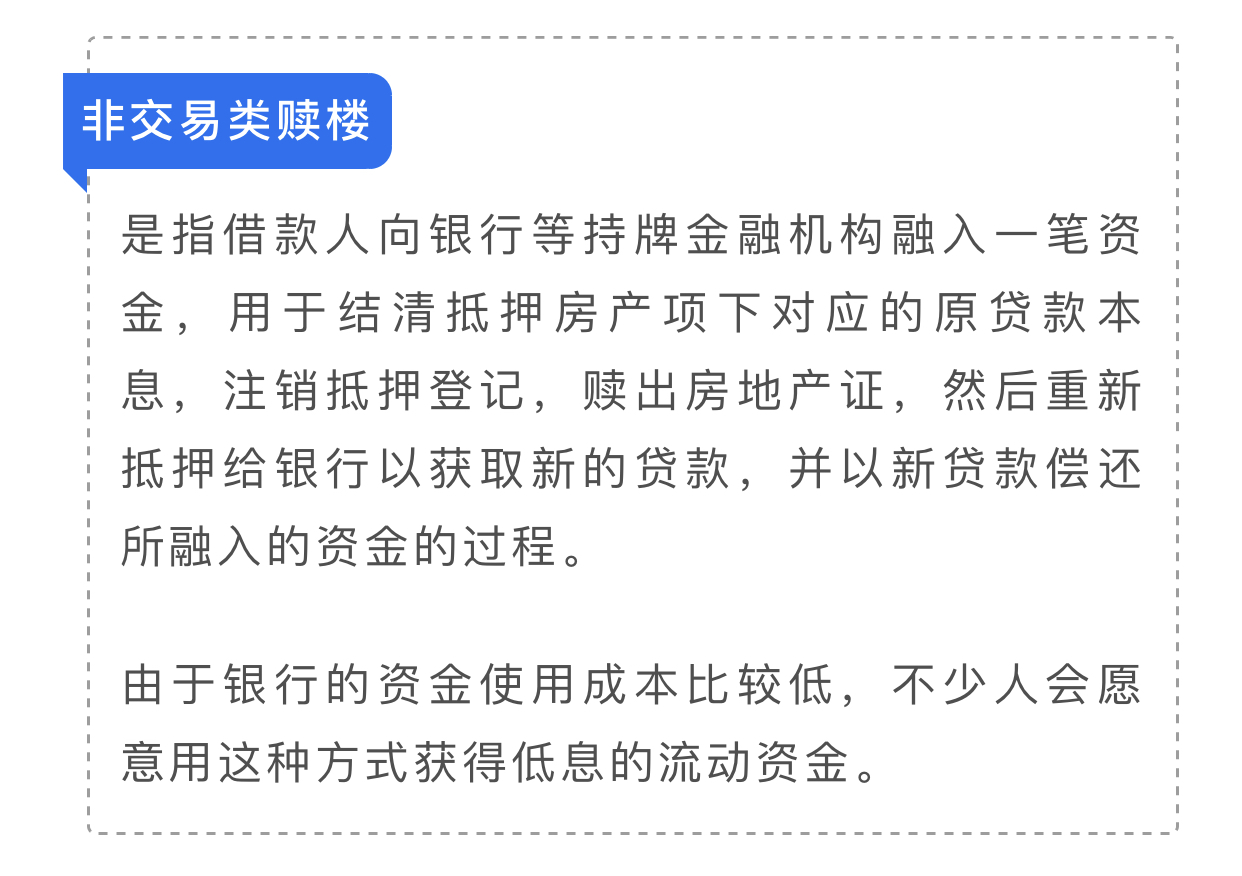 非交易类赎楼

是指借款人向银行等持牌金融机构融入一笔资金，用于结清抵押房产项下对应的原贷款本息，注销抵押登记，赎出房地产证，然后重新抵押给银行以获取新的贷款，并以新贷款偿还所融入的资金的过程。

由于银行的资金使用成本比较低，不少人会愿意用这种方式获得低息的流动资金。